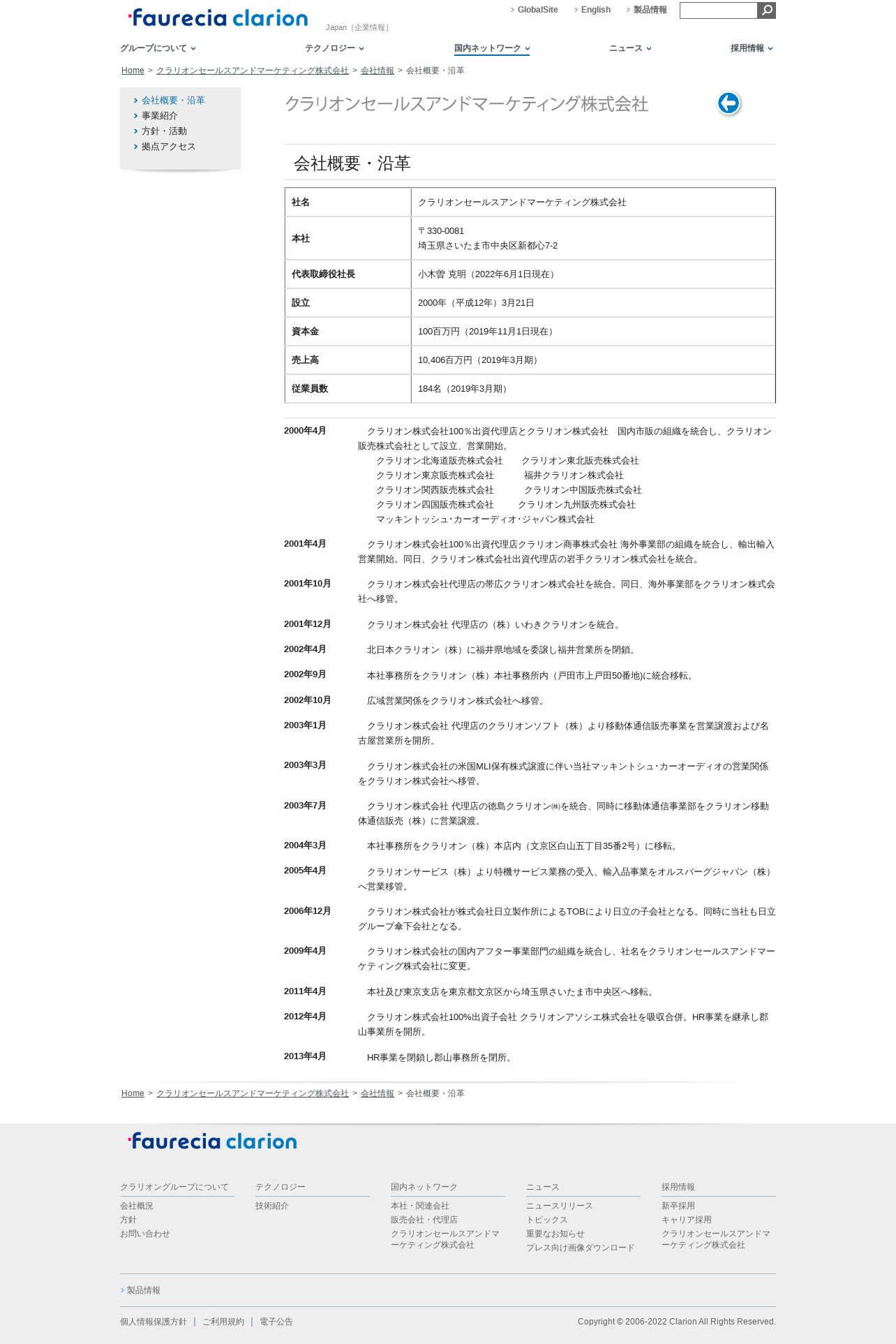 faurecia clarion

Japan［企業情報］

GlobalSite English 製品情報

グループについて テクノロジー 国内ネットワーク ニュース 採用情報

Home > クラリオンセールスアンドマーケティング株式会社 > 会社情報 > 会社概要・沿革

会社概要・沿革
事業紹介
方針・活動
拠点アクセス

クラリオンセールスアンドマーケティング株式会社

会社概要・沿革

| 社名 | クラリオンセールスアンドマーケティング株式会社 |
|---|---|
| 本社 | 〒330-0081 埼玉県さいたま市中央区新都心7-2 |
| 代表取締役社長 | 小木曽 克明（2022年6月1日現在） |
| 設立 | 2000年（平成12年）3月21日 |
| 資本金 | 100百万円（2019年11月1日現在） |
| 売上高 | 10,406百万円（2019年3月期） |
| 従業員数 | 184名（2019年3月期） |

2000年4月
クラリオン株式会社100％出資代理店とクラリオン株式会社　国内市販の組織を統合し、クラリオン販売株式会社として設立、営業開始。
クラリオン北海道販売株式会社　クラリオン東北販売株式会社
クラリオン東京販売株式会社　福井クラリオン株式会社
クラリオン関西販売株式会社　クラリオン中国販売株式会社
クラリオン四国販売株式会社　クラリオン九州販売株式会社
マッキントッシュ･カーオーディオ･ジャパン株式会社

2001年4月
クラリオン株式会社100％出資代理店クラリオン商事株式会社 海外事業部の組織を統合し、輸出輸入営業開始。同日、クラリオン株式会社出資代理店の岩手クラリオン株式会社を統合。

2001年10月
クラリオン株式会社代理店の帯広クラリオン株式会社を統合。同日、海外事業部をクラリオン株式会社へ移管。

2001年12月
クラリオン株式会社 代理店の（株）いわきクラリオンを統合。

2002年4月
北日本クラリオン（株）に福井県地域を委譲し福井営業所を閉鎖。

2002年9月
本社事務所をクラリオン（株）本社事務所内（戸田市上戸田50番地)に統合移転。

2002年10月
広域営業関係をクラリオン株式会社へ移管。

2003年1月
クラリオン株式会社 代理店のクラリオンソフト（株）より移動体通信販売事業を営業譲渡および名古屋営業所を開所。

2003年3月
クラリオン株式会社の米国MLI保有株式譲渡に伴い当社マッキントシュ･カーオーディオの営業関係をクラリオン株式会社へ移管。

2003年7月
クラリオン株式会社 代理店の徳島クラリオン㈱を統合、同時に移動体通信事業部をクラリオン移動体通信販売（株）に営業譲渡。

2004年3月
本社事務所をクラリオン（株）本店内（文京区白山五丁目35番2号）に移転。

2005年4月
クラリオンサービス（株）より特機サービス業務の受入、輸入品事業をオルスバーグジャパン（株）へ営業移管。

2006年12月
クラリオン株式会社が株式会社日立製作所によるTOBにより日立の子会社となる。同時に当社も日立グループ傘下会社となる。

2009年4月
クラリオン株式会社の国内アフター事業部門の組織を統合し、社名をクラリオンセールスアンドマーケティング株式会社に変更。

2011年4月
本社及び東京支店を東京都文京区から埼玉県さいたま市中央区へ移転。

2012年4月
クラリオン株式会社100%出資子会社 クラリオンアソシエ株式会社を吸収合併。HR事業を継承し郡山事業所を開所。

2013年4月
HR事業を閉鎖し郡山事務所を閉所。

Home > クラリオンセールスアンドマーケティング株式会社 > 会社情報 > 会社概要・沿革

faurecia clarion

クラリオングループについて
会社概況
方針
お問い合わせ

テクノロジー
技術紹介

国内ネットワーク
本社・関連会社
販売会社・代理店
クラリオンセールスアンドマーケティング株式会社

ニュース
ニュースリリース
トピックス
重要なお知らせ
プレス向け画像ダウンロード

採用情報
新卒採用
キャリア採用
クラリオンセールスアンドマーケティング株式会社

製品情報

個人情報保護方針 | ご利用規約 | 電子公告

Copyright © 2006-2022 Clarion All Rights Reserved.